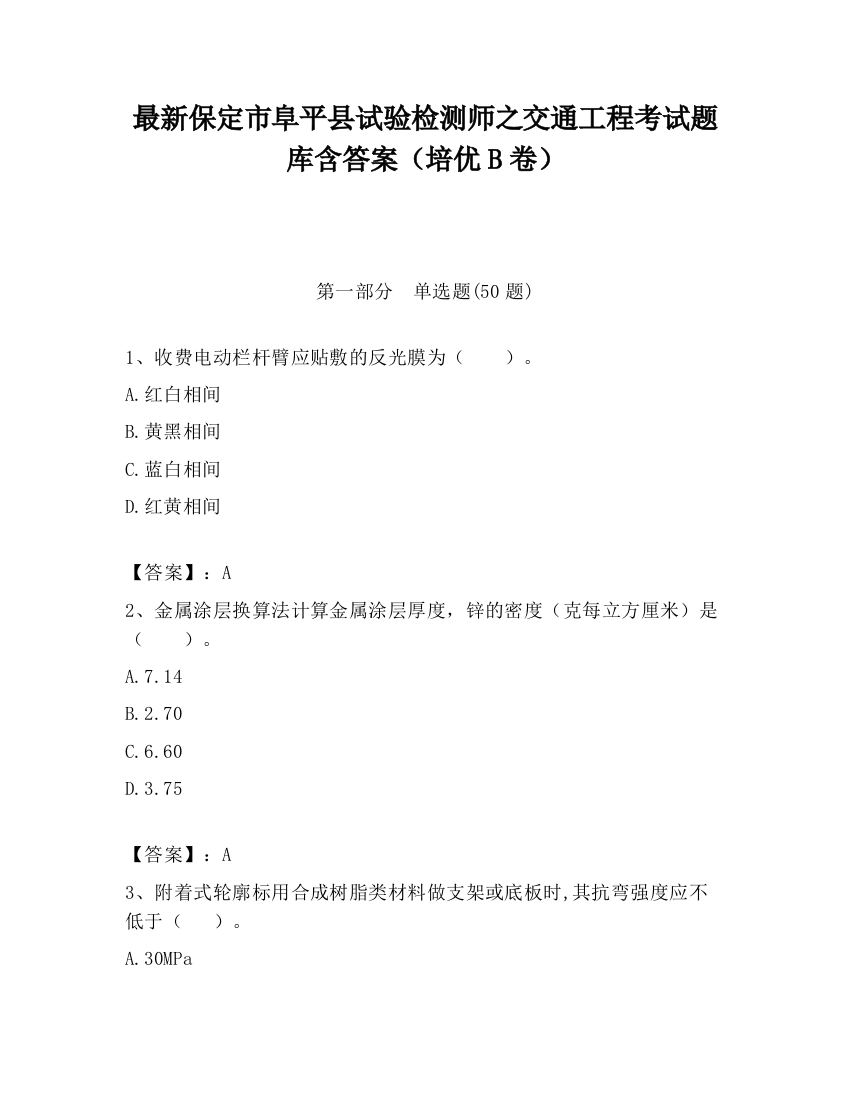 最新保定市阜平县试验检测师之交通工程考试题库含答案（培优B卷）

第一部分　单选题(50题)

1、收费电动栏杆臂应贴敷的反光膜为（　　）。

A.红白相间

B.黄黑相间

C.蓝白相间

D.红黄相间

【答案】：A

2、金属涂层换算法计算金属涂层厚度，锌的密度（克每立方厘米）是（　　）。

A.7.14

B.2.70

C.6.60

D.3.75

【答案】：A

3、附着式轮廓标用合成树脂类材料做支架或底板时,其抗弯强度应不低于（　　）。

A.30MPa